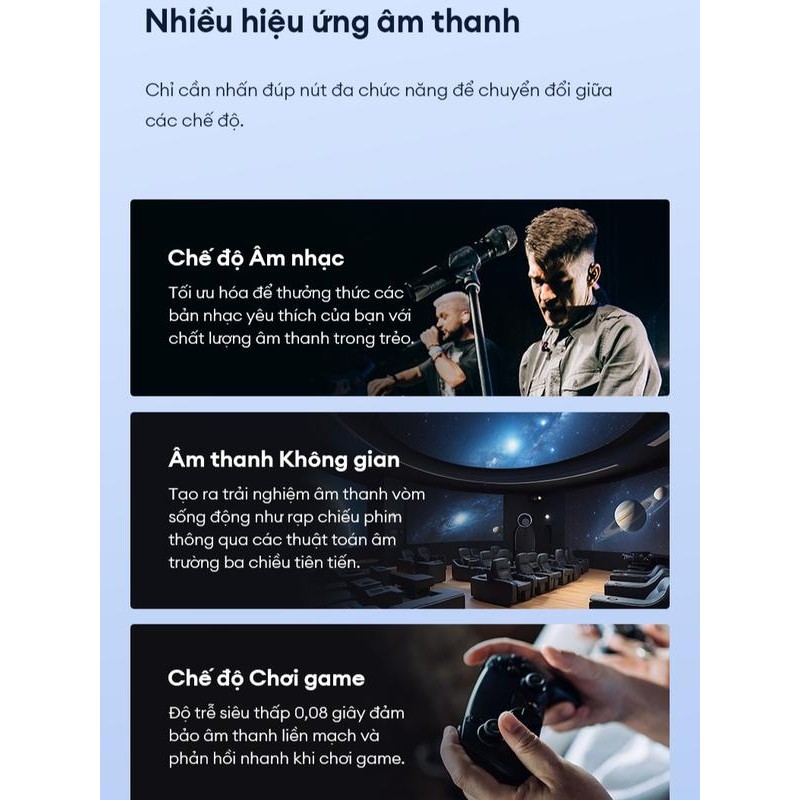 Nhiều hiệu ứng âm thanh

Chỉ cần nhấn đúp nút đa chức năng để chuyển đổi giữa các chế độ.

Chế độ Âm nhạc

Tối ưu hóa để thưởng thức các bản nhạc yêu thích của bạn với chất lượng âm thanh trong trẻo.

Âm thanh Không gian

Tạo ra trải nghiệm âm thanh vòm sống động như rạp chiếu phim thông qua các thuật toán âm trường ba chiều tiên tiến.

Chế độ Chơi game

Độ trễ siêu thấp 0,08 giây đảm bảo âm thanh liền mạch và phản hồi nhanh khi chơi game.